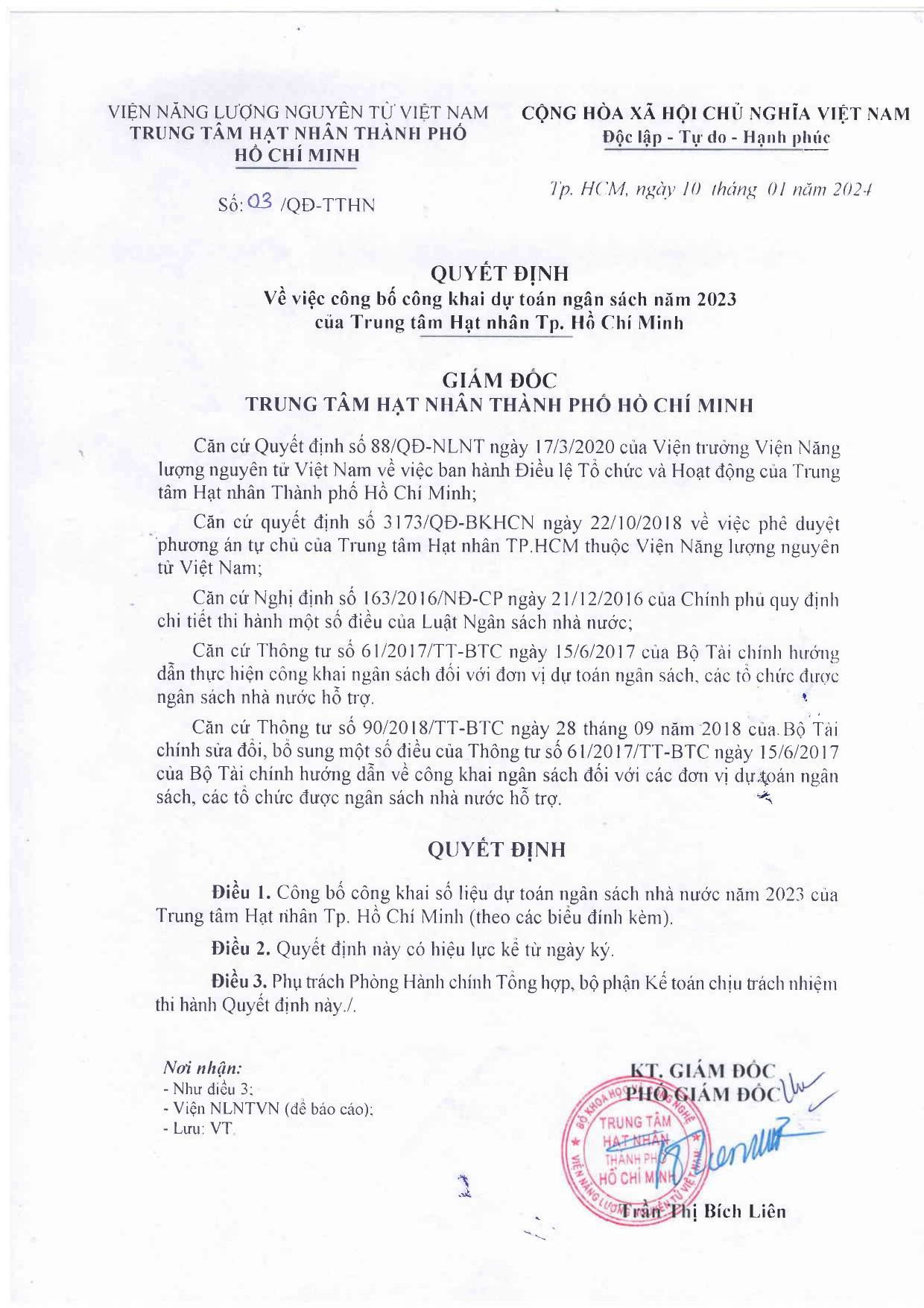 VIỆN NĂNG LƯỢNG NGUYÊN TỬ VIỆT NAM
TRUNG TÂM HẠT NHÂN THÀNH PHỐ HỒ CHÍ MINH

Số: 03 /QĐ-TTHN

CỘNG HÒA XÃ HỘI CHỦ NGHĨA VIỆT NAM
Độc lập - Tự do - Hạnh phúc

Tp. HCM, ngày 10 tháng 01 năm 2024

QUYẾT ĐỊNH
Về việc công bố công khai dự toán ngân sách năm 2023 của Trung tâm Hạt nhân Tp. Hồ Chí Minh

GIÁM ĐỐC
TRUNG TÂM HẠT NHÂN THÀNH PHỐ HỒ CHÍ MINH

Căn cứ Quyết định số 88/QĐ-NLNT ngày 17/3/2020 của Viện trưởng Viện Năng lượng nguyên tử Việt Nam về việc ban hành Điều lệ Tổ chức và Hoạt động của Trung tâm Hạt nhân Thành phố Hồ Chí Minh;

Căn cứ quyết định số 3173/QĐ-BKHCN ngày 22/10/2018 về việc phê duyệt phương án tự chủ của Trung tâm Hạt nhân TP.HCM thuộc Viện Năng lượng nguyên tử Việt Nam;

Căn cứ Nghị định số 163/2016/NĐ-CP ngày 21/12/2016 của Chính phủ quy định chi tiết thi hành một số điều của Luật Ngân sách nhà nước;

Căn cứ Thông tư số 61/2017/TT-BTC ngày 15/6/2017 của Bộ Tài chính hướng dẫn thực hiện công khai ngân sách đối với đơn vị dự toán ngân sách, các tổ chức được ngân sách nhà nước hỗ trợ.

Căn cứ Thông tư số 90/2018/TT-BTC ngày 28 tháng 09 năm 2018 của Bộ Tài chính sửa đổi, bổ sung một số điều của Thông tư số 61/2017/TT-BTC ngày 15/6/2017 của Bộ Tài chính hướng dẫn về công khai ngân sách đối với các đơn vị dự toán ngân sách, các tổ chức được ngân sách nhà nước hỗ trợ.

QUYẾT ĐỊNH

Điều 1. Công bố công khai số liệu dự toán ngân sách nhà nước năm 2023 của Trung tâm Hạt nhân Tp. Hồ Chí Minh (theo các biểu đính kèm).

Điều 2. Quyết định này có hiệu lực kể từ ngày ký.

Điều 3. Phụ trách Phòng Hành chính Tổng hợp, bộ phận Kế toán chịu trách nhiệm thi hành Quyết định này./.

Nơi nhận:
- Như điều 3;
- Viện NLNTVN (để báo cáo);
- Lưu: VT.

KT. GIÁM ĐỐC
PHÓ GIÁM ĐỐC

BỘ KHOA HỌC VÀ CÔNG NGHỆ
VIỆN NĂNG LƯỢNG NGUYÊN TỬ VIỆT NAM
TRUNG TÂM HẠT NHÂN THÀNH PHỐ HỒ CHÍ MINH

Trần Thị Bích Liên